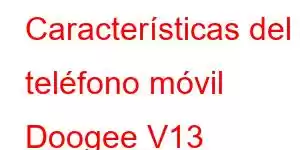 Características del teléfono móvil Doogee V13